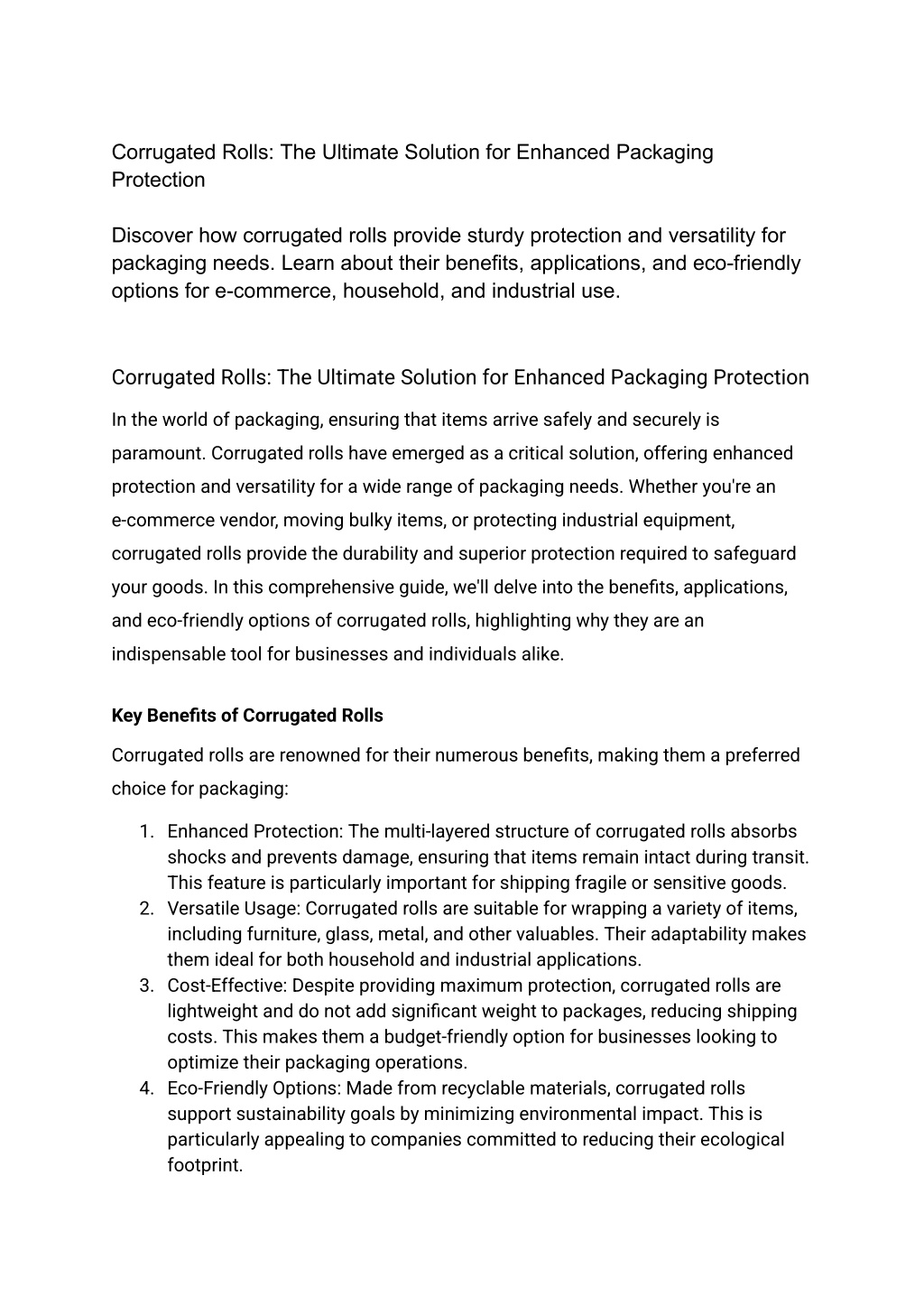 Corrugated Rolls: The Ultimate Solution for Enhanced Packaging Protection

Discover how corrugated rolls provide sturdy protection and versatility for packaging needs. Learn about their benefits, applications, and eco-friendly options for e-commerce, household, and industrial use.

Corrugated Rolls: The Ultimate Solution for Enhanced Packaging Protection

In the world of packaging, ensuring that items arrive safely and securely is paramount. Corrugated rolls have emerged as a critical solution, offering enhanced protection and versatility for a wide range of packaging needs. Whether you're an e-commerce vendor, moving bulky items, or protecting industrial equipment, corrugated rolls provide the durability and superior protection required to safeguard your goods. In this comprehensive guide, we'll delve into the benefits, applications, and eco-friendly options of corrugated rolls, highlighting why they are an indispensable tool for businesses and individuals alike.

Key Benefits of Corrugated Rolls

Corrugated rolls are renowned for their numerous benefits, making them a preferred choice for packaging:

1. Enhanced Protection: The multi-layered structure of corrugated rolls absorbs shocks and prevents damage, ensuring that items remain intact during transit. This feature is particularly important for shipping fragile or sensitive goods.
2. Versatile Usage: Corrugated rolls are suitable for wrapping a variety of items, including furniture, glass, metal, and other valuables. Their adaptability makes them ideal for both household and industrial applications.
3. Cost-Effective: Despite providing maximum protection, corrugated rolls are lightweight and do not add significant weight to packages, reducing shipping costs. This makes them a budget-friendly option for businesses looking to optimize their packaging operations.
4. Eco-Friendly Options: Made from recyclable materials, corrugated rolls support sustainability goals by minimizing environmental impact. This is particularly appealing to companies committed to reducing their ecological footprint.